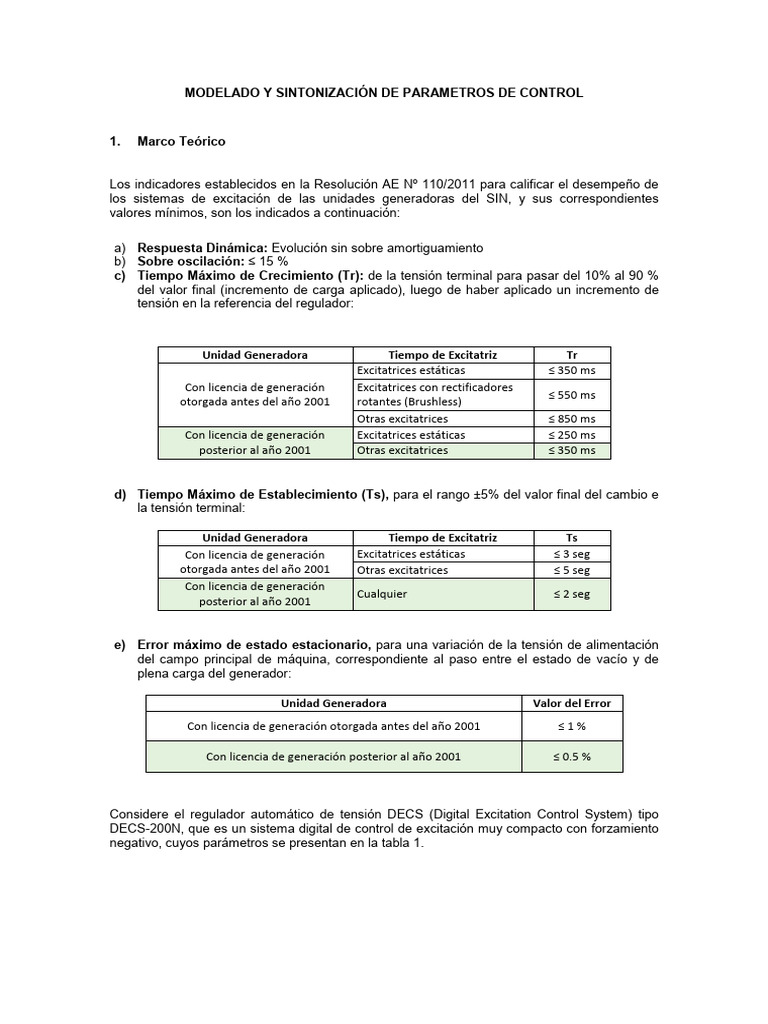 MODELADO Y SINTONIZACIÓN DE PARAMETROS DE CONTROL

1. Marco Teórico

Los indicadores establecidos en la Resolución AE Nº 110/2011 para calificar el desempeño de los sistemas de excitación de las unidades generadoras del SIN, y sus correspondientes valores mínimos, son los indicados a continuación:

a) Respuesta Dinámica: Evolución sin sobre amortiguamiento
b) Sobre oscilación: ≤ 15 %
c) Tiempo Máximo de Crecimiento (Tr): de la tensión terminal para pasar del 10% al 90 % del valor final (incremento de carga aplicado), luego de haber aplicado un incremento de tensión en la referencia del regulador:

| Unidad Generadora | Tiempo de Excitatriz | Tr |
|---|---|---|
| Con licencia de generación otorgada antes del año 2001 | Excitatrices estáticas | ≤ 350 ms |
| | Excitatrices con rectificadores rotantes (Brushless) | ≤ 550 ms |
| | Otras excitatrices | ≤ 850 ms |
| Con licencia de generación posterior al año 2001 | Excitatrices estáticas | ≤ 250 ms |
| | Otras excitatrices | ≤ 350 ms |

d) Tiempo Máximo de Establecimiento (Ts), para el rango ±5% del valor final del cambio e la tensión terminal:

| Unidad Generadora | Tiempo de Excitatriz | Ts |
|---|---|---|
| Con licencia de generación otorgada antes del año 2001 | Excitatrices estáticas | ≤ 3 seg |
| | Otras excitatrices | ≤ 5 seg |
| Con licencia de generación posterior al año 2001 | Cualquier | ≤ 2 seg |

e) Error máximo de estado estacionario, para una variación de la tensión de alimentación del campo principal de máquina, correspondiente al paso entre el estado de vacío y de plena carga del generador:

| Unidad Generadora | Valor del Error |
|---|---|
| Con licencia de generación otorgada antes del año 2001 | ≤ 1 % |
| Con licencia de generación posterior al año 2001 | ≤ 0.5 % |

Considere el regulador automático de tensión DECS (Digital Excitation Control System) tipo DECS-200N, que es un sistema digital de control de excitación muy compacto con forzamiento negativo, cuyos parámetros se presentan en la tabla 1.